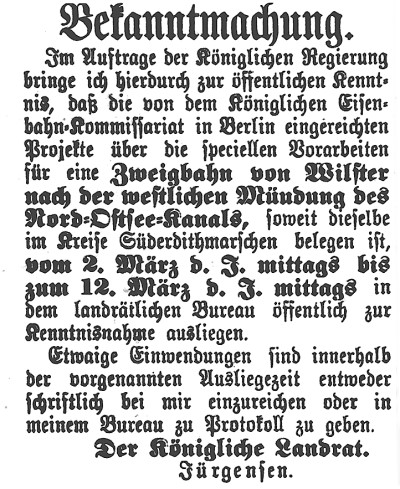 Bekanntmachung.

Im Auftrage der Königlichen Regierung bringe ich hierdurch zur öffentlichen Kenntnis, daß die von dem Königlichen Eisenbahn-Kommissariat in Berlin eingereichten Projekte über die speciellen Vorarbeiten für eine Zweigbahn von Wilster nach der westlichen Mündung des Nord-Ostsee-Kanals, soweit dieselbe im Kreise Süderdithmarschen belegen ist, vom 2. März d. J. mittags bis zum 12. März d. J. mittags in dem landrätlichen Bureau öffentlich zur Kenntnisnahme ausliegen.

Etwaige Einwendungen sind innerhalb der vorgenannten Ausliegezeit entweder schriftlich bei mir einzureichen oder in meinem Bureau zu Protokoll zu geben.

Der Königliche Landrat.
Jürgensen.